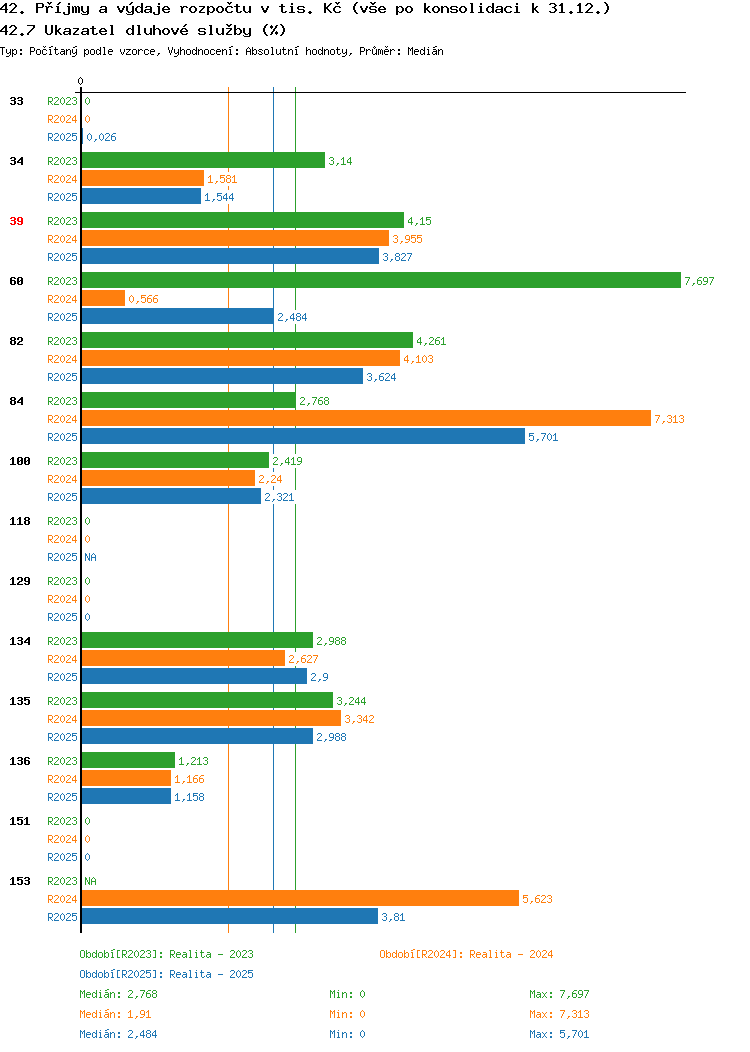 42. Příjmy a výdaje rozpočtu v tis. Kč (vše po konsolidaci k 31.12.)
42.7 Ukazatel dluhové služby (%)
Typ: Počítaný podle vzorce, Vyhodnocení: Absolutní hodnoty, Průměr: Medián

0

33 R2023 0
R2024 0
R2025 0,026

34 R2023 3,14
R2024 1,581
R2025 1,544

39 R2023 4,15
R2024 3,955
R2025 3,827

60 R2023 7,697
R2024 0,566
R2025 2,484

82 R2023 4,261
R2024 4,103
R2025 3,624

84 R2023 2,768
R2024 7,313
R2025 5,701

100 R2023 2,419
R2024 2,24
R2025 2,321

118 R2023 0
R2024 0
R2025 NA

129 R2023 0
R2024 0
R2025 0

134 R2023 2,988
R2024 2,627
R2025 2,9

135 R2023 3,244
R2024 3,342
R2025 2,988

136 R2023 1,213
R2024 1,166
R2025 1,158

151 R2023 0
R2024 0
R2025 0

153 R2023 NA
R2024 5,623
R2025 3,81

Období[R2023]: Realita - 2023
Období[R2024]: Realita - 2024
Období[R2025]: Realita - 2025

Medián: 2,768 Min: 0 Max: 7,697
Medián: 1,91 Min: 0 Max: 7,313
Medián: 2,484 Min: 0 Max: 5,701